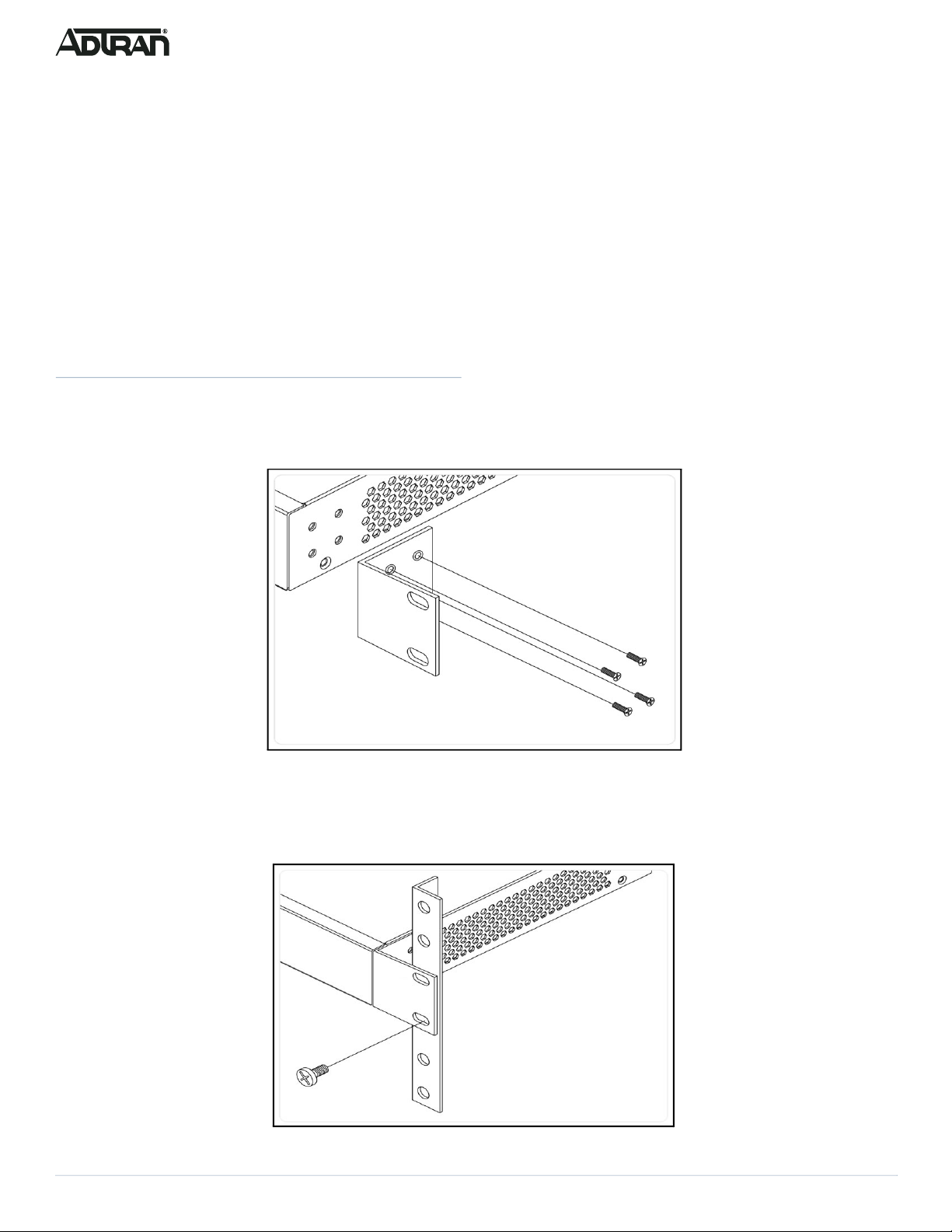 ADTRAN®